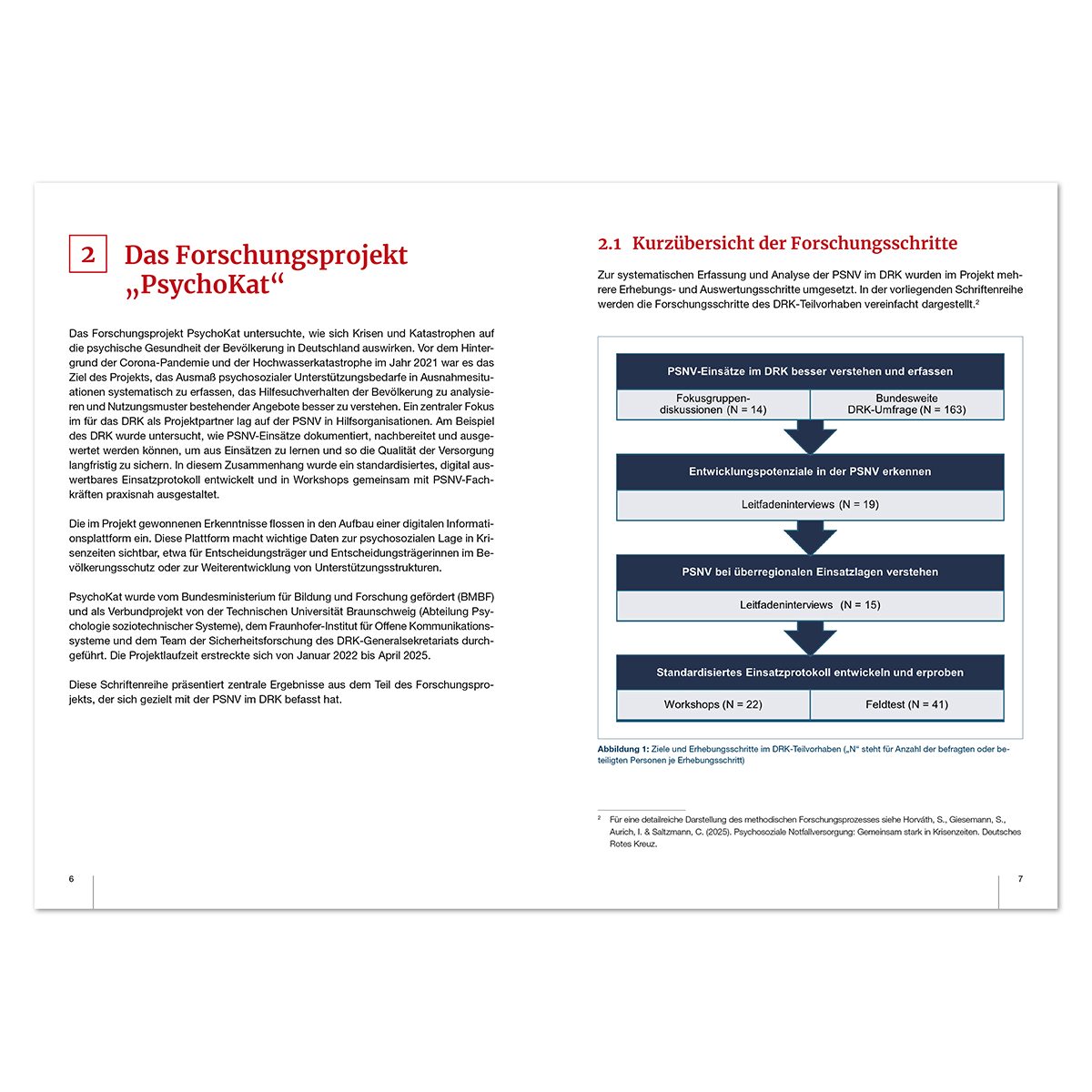 2 Das Forschungsprojekt „PsychoKat“

Das Forschungsprojekt PsychoKat untersuchte, wie sich Krisen und Katastrophen auf die psychische Gesundheit der Bevölkerung in Deutschland auswirken. Vor dem Hintergrund der Corona-Pandemie und der Hochwasserkatastrophe im Jahr 2021 war es das Ziel des Projekts, das Ausmaß psychosozialer Unterstützungsbedarfe in Ausnahmesituationen systematisch zu erfassen, das Hilfesuchverhalten der Bevölkerung zu analysieren und Nutzungsmuster bestehender Angebote besser zu verstehen. Ein zentraler Fokus im für das DRK als Projektpartner lag auf der PSNV in Hilfsorganisationen. Am Beispiel des DRK wurde untersucht, wie PSNV-Einsätze dokumentiert, nachbereitet und ausgewertet werden können, um aus Einsätzen zu lernen und so die Qualität der Versorgung langfristig zu sichern. In diesem Zusammenhang wurde ein standardisiertes, digital auswertbares Einsatzprotokoll entwickelt und in Workshops gemeinsam mit PSNV-Fachkräften praxisnah ausgestaltet.

Die im Projekt gewonnenen Erkenntnisse flossen in den Aufbau einer digitalen Informationsplattform ein. Diese Plattform macht wichtige Daten zur psychosozialen Lage in Krisenzeiten sichtbar, etwa für Entscheidungsträger und Entscheidungsträgerinnen im Bevölkerungsschutz oder zur Weiterentwicklung von Unterstützungsstrukturen.

PsychoKat wurde vom Bundesministerium für Bildung und Forschung gefördert (BMBF) und als Verbundprojekt von der Technischen Universität Braunschweig (Abteilung Psychologie soziotechnischer Systeme), dem Fraunhofer-Institut für Offene Kommunikationssysteme und dem Team der Sicherheitsforschung des DRK-Generalsekretariats durchgeführt. Die Projektlaufzeit erstreckte sich von Januar 2022 bis April 2025.

Diese Schriftenreihe präsentiert zentrale Ergebnisse aus dem Teil des Forschungsprojekts, der sich gezielt mit der PSNV im DRK befasst hat.

6

2.1 Kurzübersicht der Forschungsschritte

Zur systematischen Erfassung und Analyse der PSNV im DRK wurden im Projekt mehrere Erhebungs- und Auswertungsschritte umgesetzt. In der vorliegenden Schriftenreihe werden die Forschungsschritte des DRK-Teilvorhaben vereinfacht dargestellt.$^2$

PSNV-Einsätze im DRK besser verstehen und erfassen
Fokusgruppendiskussionen (N = 14)
Bundesweite DRK-Umfrage (N = 163)

Entwicklungspotenziale in der PSNV erkennen
Leitfadeninterviews (N = 19)

PSNV bei überregionalen Einsatzlagen verstehen
Leitfadeninterviews (N = 15)

Standardisiertes Einsatzprotokoll entwickeln und erproben
Workshops (N = 22)
Feldtest (N = 41)

Abbildung 1: Ziele und Erhebungsschritte im DRK-Teilvorhaben („N“ steht für Anzahl der befragten oder beteiligten Personen je Erhebungsschritt)

$^2$ Für eine detailreiche Darstellung des methodischen Forschungsprozesses siehe Horváth, S., Giesemann, S., Aurich, I. & Saltzmann, C. (2025). Psychosoziale Notfallversorgung: Gemeinsam stark in Krisenzeiten. Deutsches Rotes Kreuz.

7